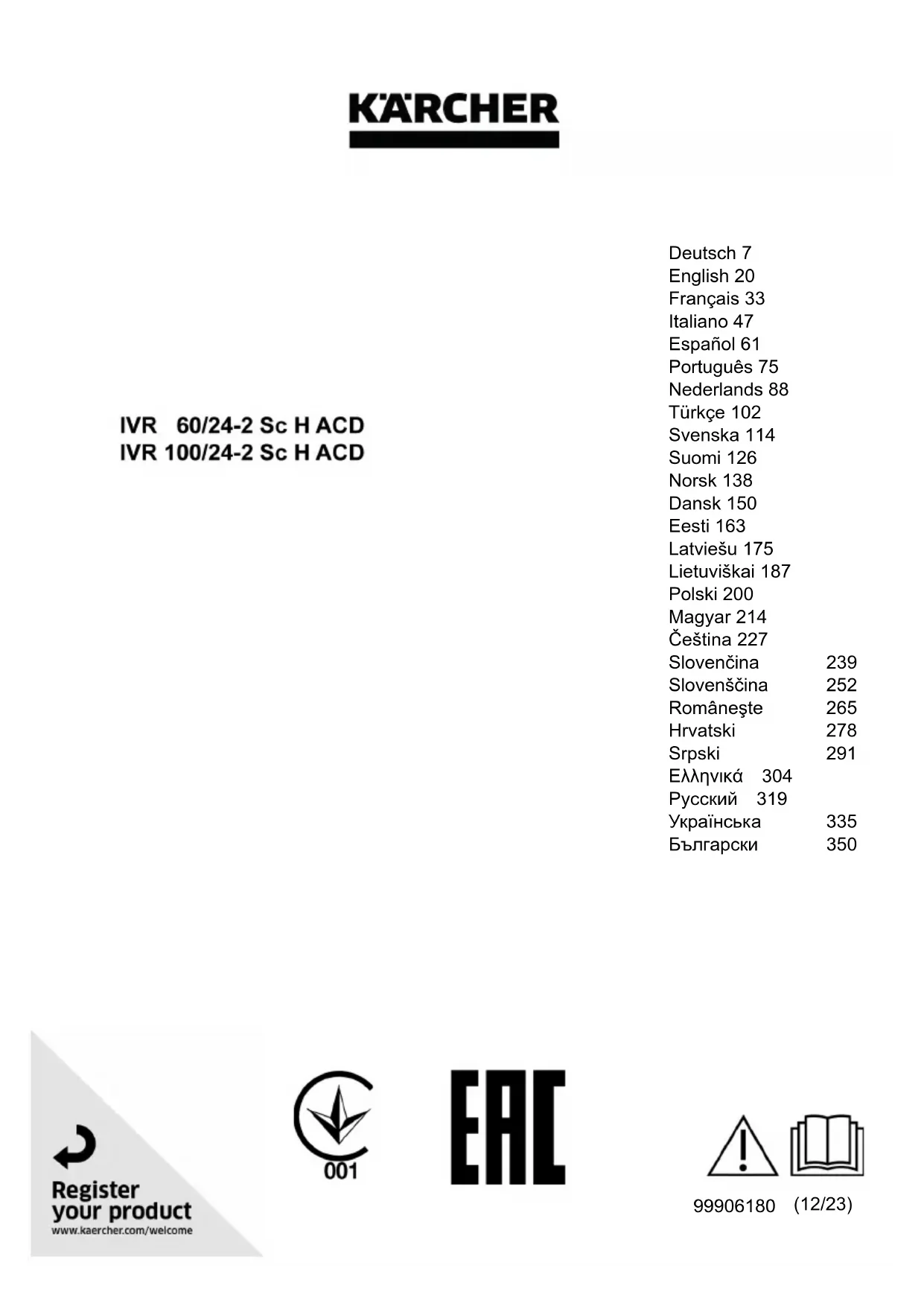 KÄRCHER

IVR 60/24-2 Sc H ACD
IVR 100/24-2 Sc H ACD

Deutsch 7
English 20
Français 33
Italiano 47
Español 61
Português 75
Nederlands 88
Türkçe 102
Svenska 114
Suomi 126
Norsk 138
Dansk 150
Eesti 163
Latviešu 175
Lietuviškai 187
Polski 200
Magyar 214
Čeština 227
Slovenčina 239
Slovenščina 252
Româneşte 265
Hrvatski 278
Srpski 291
Ελληνικά 304
Русский 319
Українська 335
Български 350

Register your product
www.kaercher.com/welcome

001

EAC

99906180 (12/23)